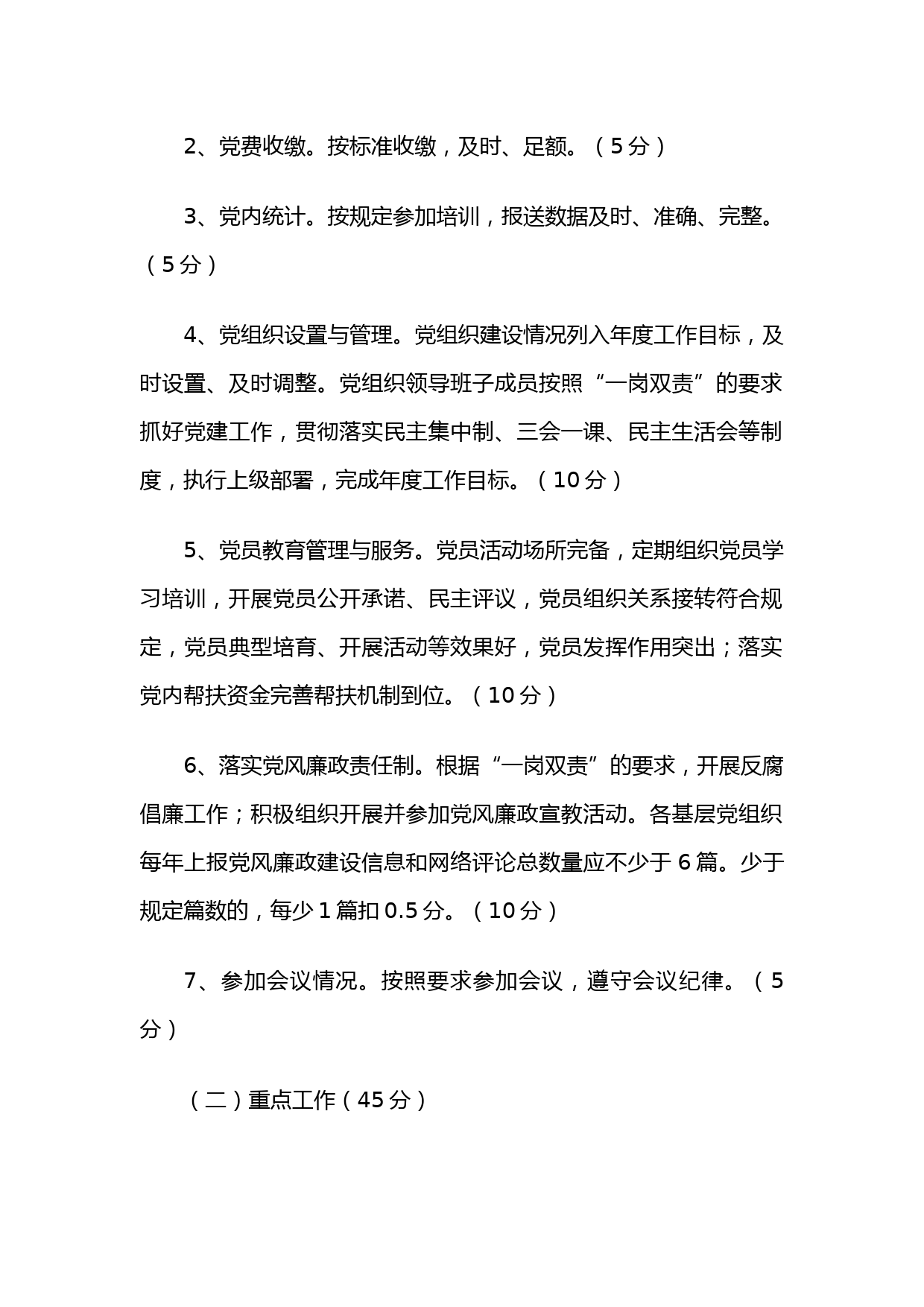 2、党费收缴。按标准收缴，及时、足额。（5分）

3、党内统计。按规定参加培训，报送数据及时、准确、完整。（5分）

4、党组织设置与管理。党组织建设情况列入年度工作目标，及时设置、及时调整。党组织领导班子成员按照“一岗双责”的要求抓好党建工作，贯彻落实民主集中制、三会一课、民主生活会等制度，执行上级部署，完成年度工作目标。（10分）

5、党员教育管理与服务。党员活动场所完备，定期组织党员学习培训，开展党员公开承诺、民主评议，党员组织关系接转符合规定，党员典型培育、开展活动等效果好，党员发挥作用突出；落实党内帮扶资金完善帮扶机制到位。（10分）

6、落实党风廉政责任制。根据“一岗双责”的要求，开展反腐倡廉工作；积极组织开展并参加党风廉政宣教活动。各基层党组织每年上报党风廉政建设信息和网络评论总数量应不少于6篇。少于规定篇数的，每少1篇扣0.5分。（10分）

7、参加会议情况。按照要求参加会议，遵守会议纪律。（5分）

（二）重点工作（45分）